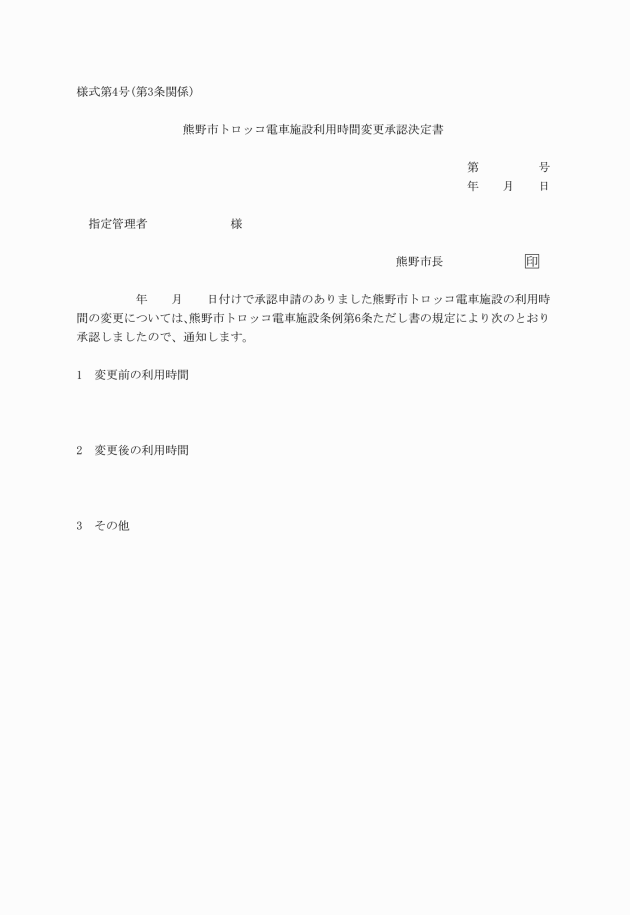 様式第4号(第3条関係)

熊野市トロッコ電車施設利用時間変更承認決定書

第　　号
年　月　日

指定管理者　　様

熊野市長　　印

年　月　日付けで承認申請のありました熊野市トロッコ電車施設の利用時間の変更については、熊野市トロッコ電車施設条例第6条ただし書の規定により次のとおり承認しましたので、通知します。

1　変更前の利用時間

2　変更後の利用時間

3　その他